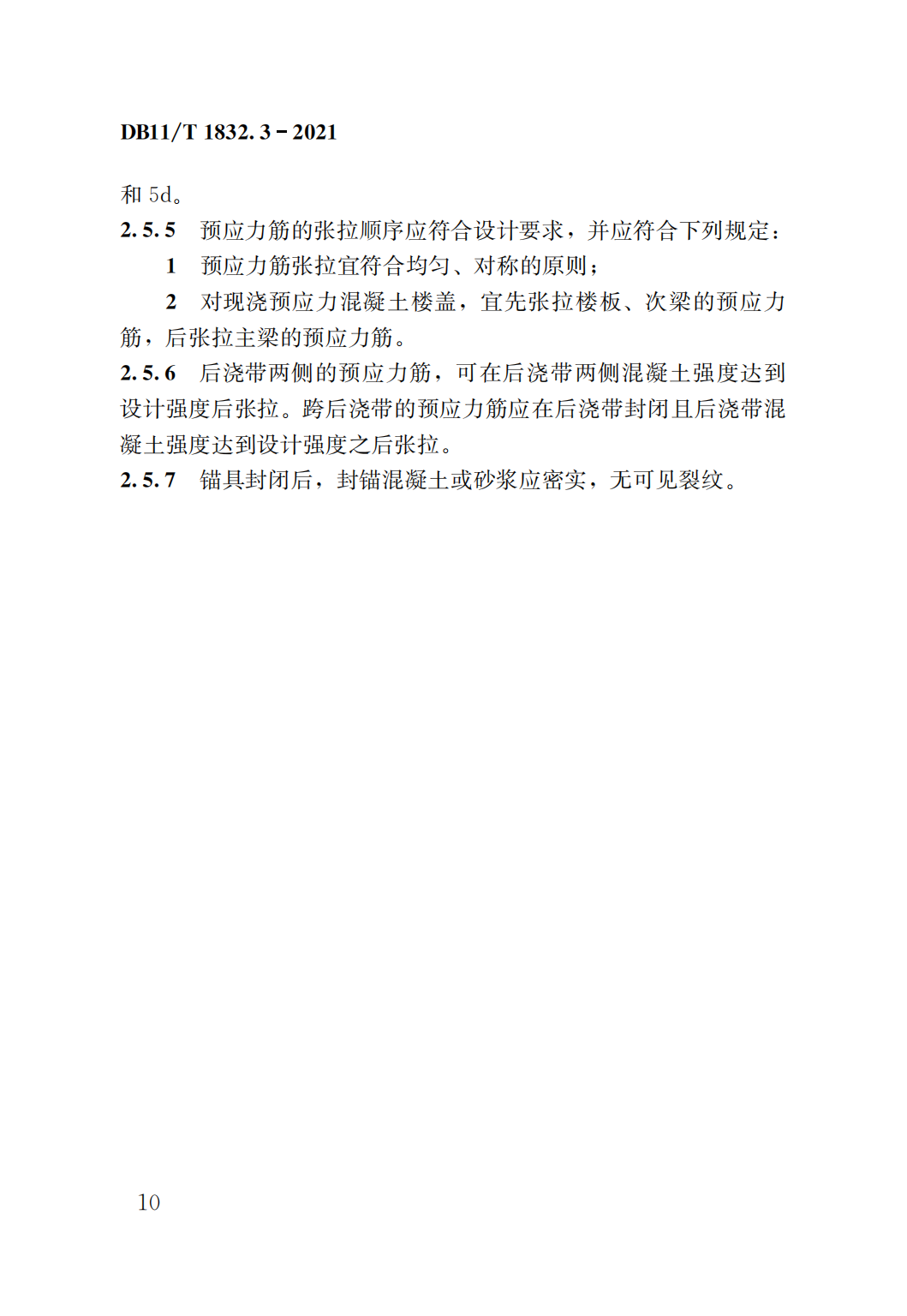 DB11/T 1832.3－2021

和 5d。

2.5.5 预应力筋的张拉顺序应符合设计要求，并应符合下列规定：

1 预应力筋张拉宜符合均匀、对称的原则；

2 对现浇预应力混凝土楼盖，宜先张拉楼板、次梁的预应力筋，后张拉主梁的预应力筋。

2.5.6 后浇带两侧的预应力筋，可在后浇带两侧混凝土强度达到设计强度后张拉。跨后浇带的预应力筋应在后浇带封闭且后浇带混凝土强度达到设计强度之后张拉。

2.5.7 锚具封闭后，封锚混凝土或砂浆应密实，无可见裂纹。

10